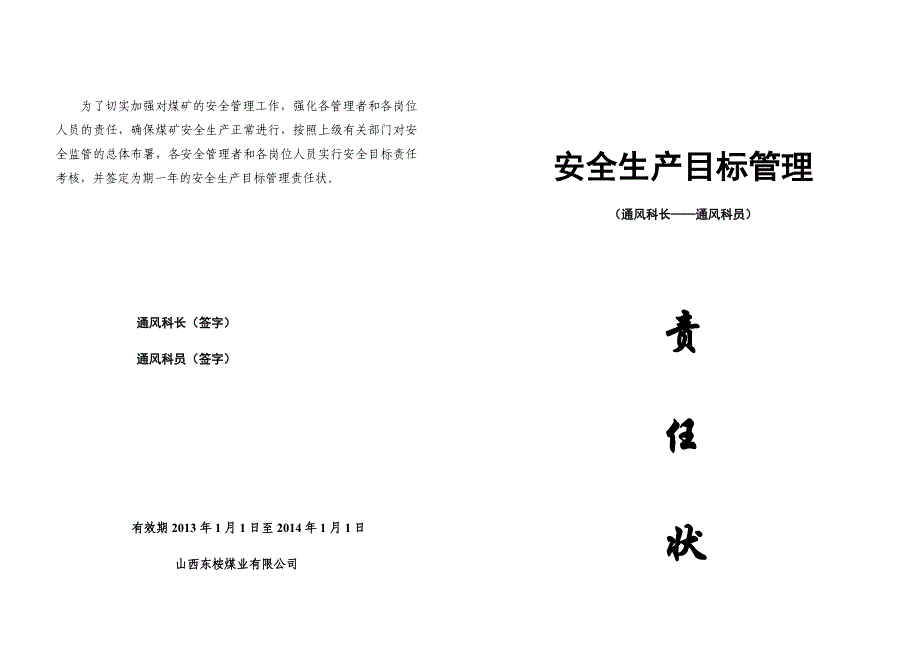 为了切实加强对煤矿的安全管理工作，强化各管理者和各岗位人员的责任，确保煤矿安全生产正常进行，按照上级有关部门对安全监管的总体布署，各安全管理者和各岗位人员实行安全目标责任考核，并签定为期一年的安全生产目标管理责任状。

通风科长（签字）

通风科员（签字）

有效期 2013 年 1 月 1 日至 2014 年 1 月 1 日

山西东梭煤业有限公司

安全生产目标管理

（通风科长——通风科员）

责

任

状